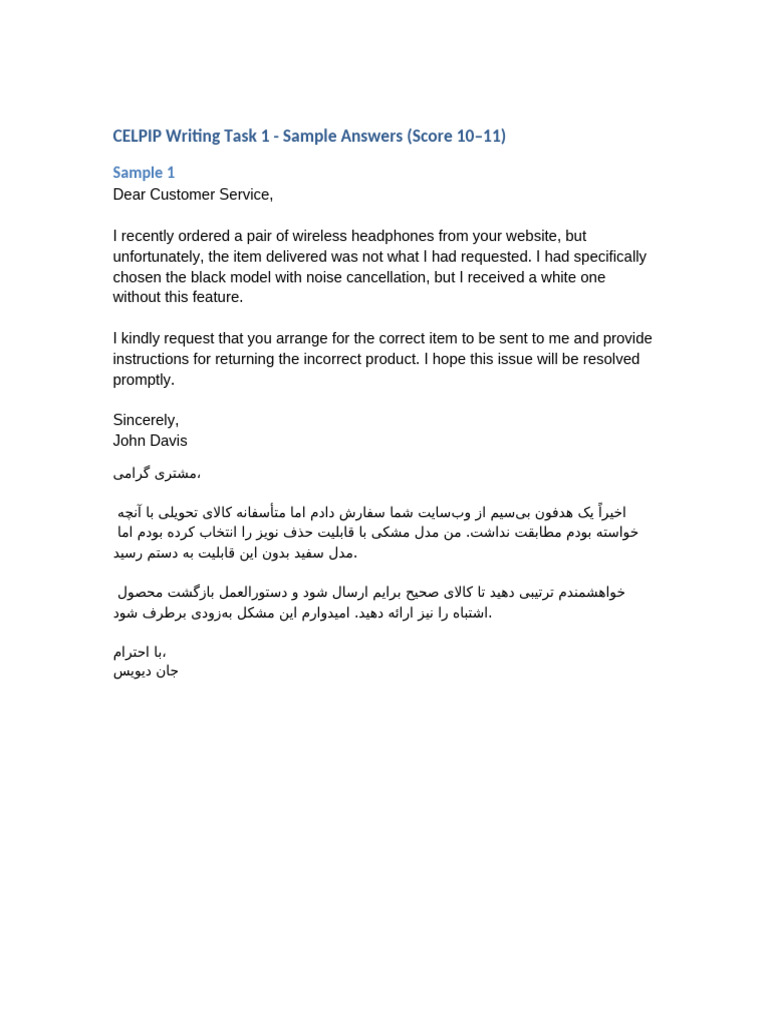 CELPIP Writing Task 1 - Sample Answers (Score 10–11)

Sample 1
Dear Customer Service,

I recently ordered a pair of wireless headphones from your website, but unfortunately, the item delivered was not what I had requested. I had specifically chosen the black model with noise cancellation, but I received a white one without this feature.

I kindly request that you arrange for the correct item to be sent to me and provide instructions for returning the incorrect product. I hope this issue will be resolved promptly.

Sincerely,
John Davis

مشتری گرامی،

اخیراً یک هدفون بی‌سیم از وب‌سایت شما سفارش دادم اما متأسفانه کالای تحویلی با آنچه خواسته بودم مطابقت نداشت. من مدل مشکی با قابلیت حذف نویز را انتخاب کرده بودم اما مدل سفید بدون این قابلیت به دستم رسید.

خواهشمندم ترتیبی دهید تا کالای صحیح برایم ارسال شود و دستورالعمل بازگشت محصول اشتباه را نیز ارائه دهید. امیدوارم این مشکل به‌زودی برطرف شود.

با احترام،
جان دیویس